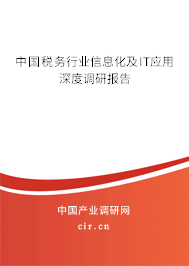 中国税务行业信息化及IT应用深度调研报告

中国产业调研网

cir.cn